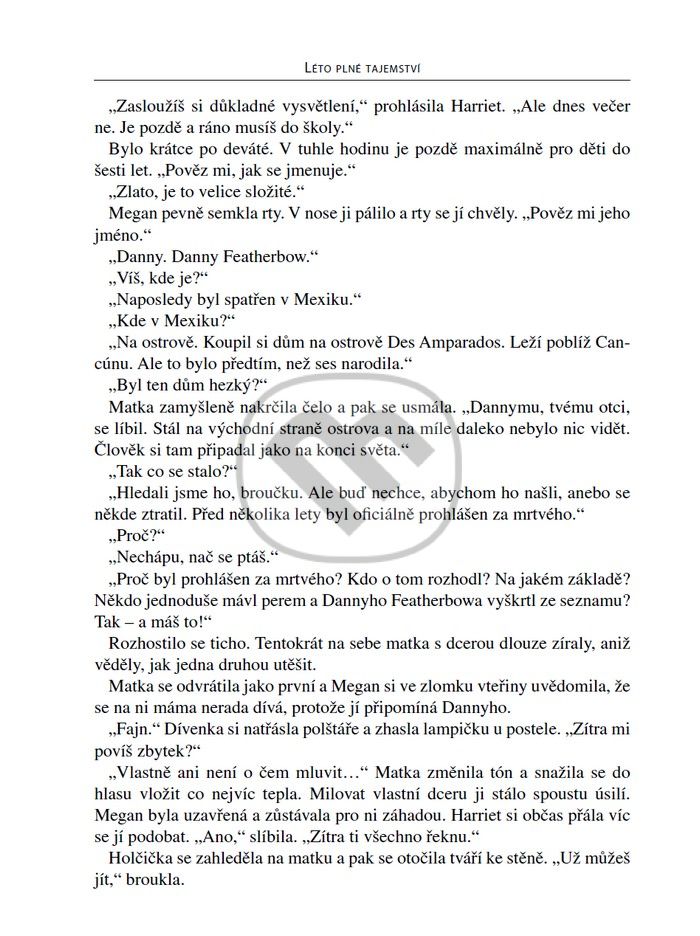 LÉTO PLNÉ TAJEMSTVÍ

„Zasloužíš si důkladné vysvětlení,“ prohlásila Harriet. „Ale dnes večer ne. Je pozdě a ráno musíš do školy.“

Bylo krátce po deváté. V tuhle hodinu je pozdě maximálně pro děti do šesti let. „Pověz mi, jak se jmenuje.“

„Zlato, je to velice složité.“

Megan pevně semkla rty. V nose ji pálilo a rty se jí chvěly. „Pověz mi jeho jméno.“

„Danny. Danny Featherbow.“

„Víš, kde je?“

„Naposledy byl spatřen v Mexiku.“

„Kde v Mexiku?“

„Na ostrově. Koupil si dům na ostrově Des Amparados. Leží poblíž Cancúnu. Ale to bylo předtím, než ses narodila.“

„Byl ten dům hezký?“

Matka zamyšleně nakrčila čelo a pak se usmála. „Dannymu, tvému otci, se líbil. Stál na východní straně ostrova a na míle daleko nebylo nic vidět. Člověk si tam připadal jako na konci světa.“

„Tak co se stalo?“

„Hledali jsme ho, broučku. Ale buď nechce, abychom ho našli, anebo se někde ztratil. Před několika lety byl oficiálně prohlášen za mrtvého.“

„Proč?“

„Nechápu, nač se ptáš.“

„Proč byl prohlášen za mrtvého? Kdo o tom rozhodl? Na jakém základě? Někdo jednoduše mávl perem a Dannyho Featherbowa vyškrtl ze seznamu? Tak – a máš to!“

Rozhostilo se ticho. Tentokrát na sebe matka s dcerou dlouze zíraly, aniž věděly, jak jedna druhou utěšit.

Matka se odvrátila jako první a Megan si ve zlomku vteřiny uvědomila, že se na ni máma nerada dívá, protože jí připomíná Dannyho.

„Fajn.“ Dívenka si natřásla polštáře a zhasla lampičku u postele. „Zítra mi povíš zbytek?“

„Vlastně ani není o čem mluvit…“ Matka změnila tón a snažila se do hlasu vložit co nejvíc tepla. Milovat vlastní dceru ji stálo spoustu úsilí. Megan byla uzavřená a zůstávala pro ni záhadou. Harriet si občas přála víc se jí podobat. „Ano,“ slíbila. „Zítra ti všechno řeknu.“

Holčička se zahleděla na matku a pak se otočila tváří ke stěně. „Už můžeš jít,“ broukla.